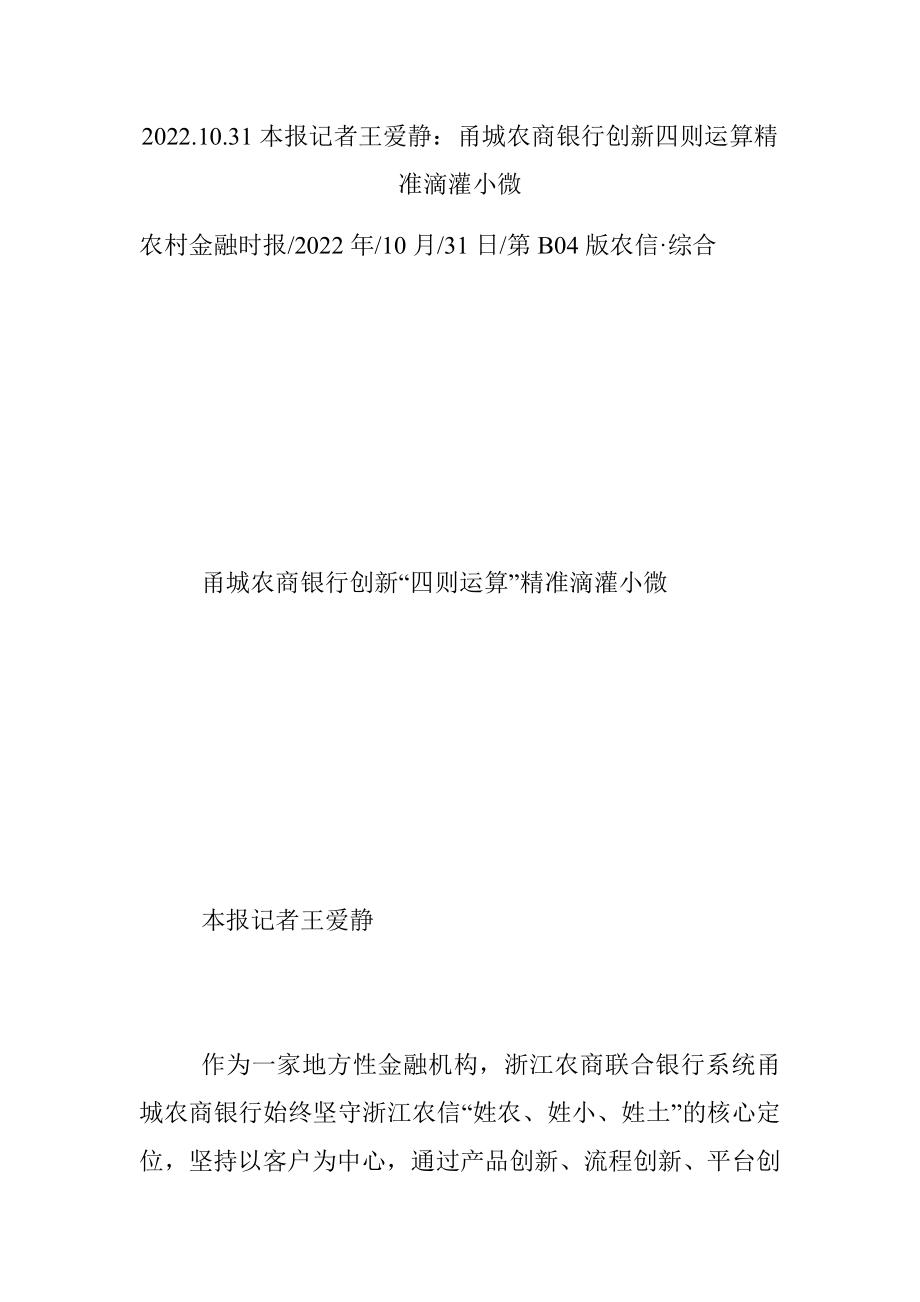 2022.10.31 本报记者王爱静：甬城农商银行创新四则运算精准滴灌小微

农村金融时报/2022 年/10 月/31 日/第 B04 版农信·综合

甬城农商银行创新“四则运算”精准滴灌小微

本报记者王爱静

作为一家地方性金融机构，浙江农商联合银行系统甬城农商银行始终坚守浙江农信“姓农、姓小、姓土”的核心定位，坚持以客户为中心，通过产品创新、流程创新、平台创